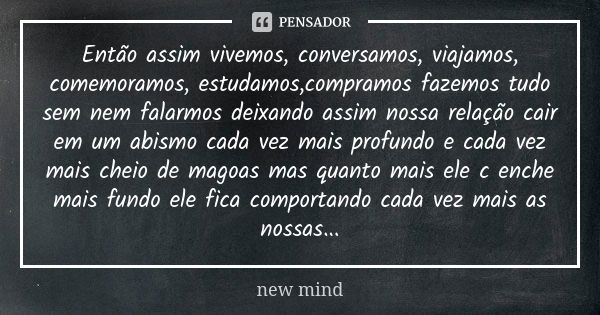 PENSADOR

Então assim vivemos, conversamos, viajamos, comemoramos, estudamos,compramos fazemos tudo sem nem falarmos deixando assim nossa relação cair em um abismo cada vez mais profundo e cada vez mais cheio de magoas mas quanto mais ele c enche mais fundo ele fica comportando cada vez mais as nossas...

new mind